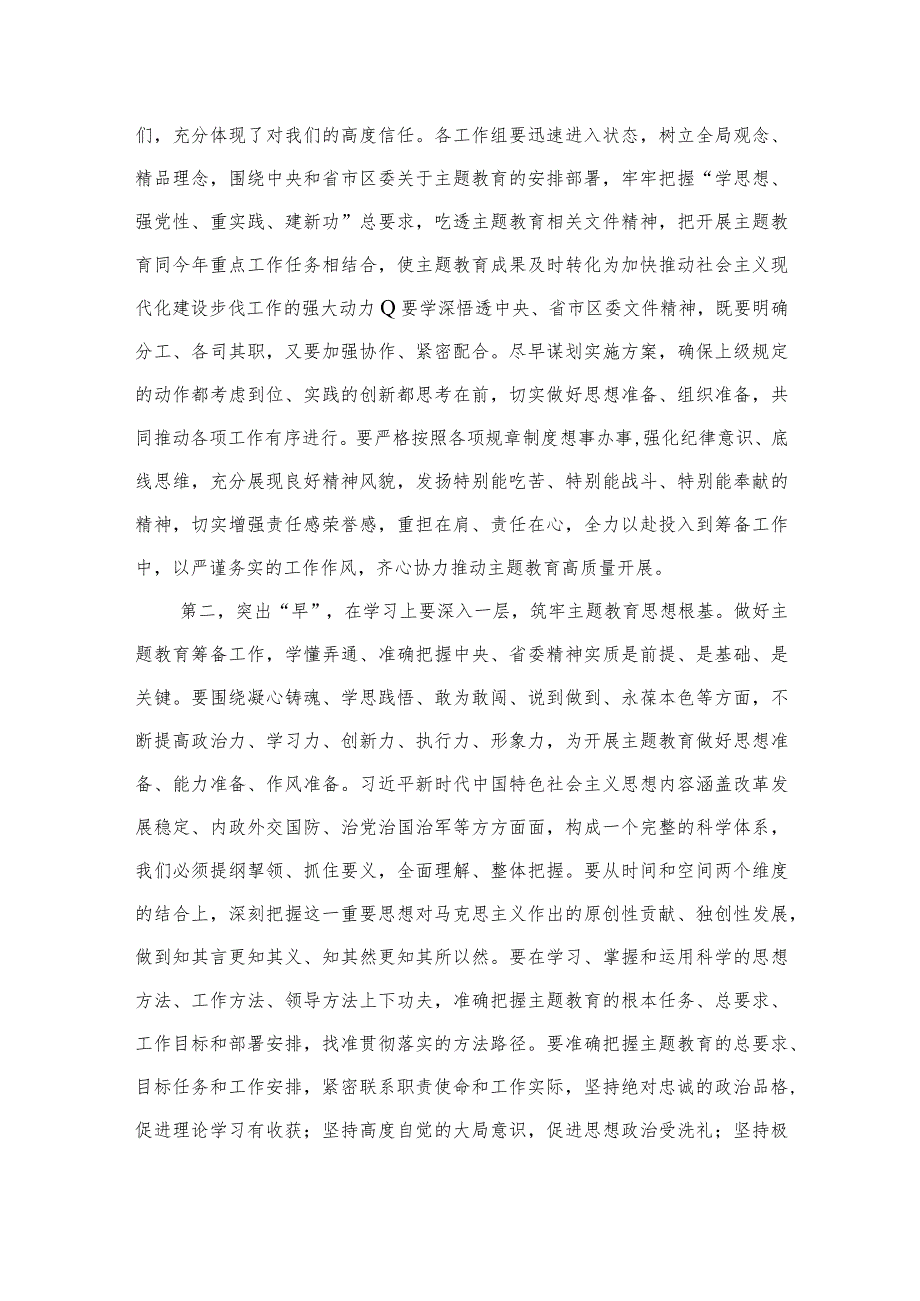 们，充分体现了对我们的高度信任。各工作组要迅速进入状态，树立全局观念、精品理念，围绕中央和省市区委关于主题教育的安排部署，牢牢把握“学思想、强党性、重实践、建新功”总要求，吃透主题教育相关文件精神，把开展主题教育同今年重点工作任务相结合，使主题教育成果及时转化为加快推动社会主义现代化建设步伐工作的强大动力Q要学深悟透中央、省市区委文件精神，既要明确分工、各司其职，又要加强协作、紧密配合。尽早谋划实施方案，确保上级规定的动作都考虑到位、实践的创新都思考在前，切实做好思想准备、组织准备，共同推动各项工作有序进行。要严格按照各项规章制度想事办事,强化纪律意识、底线思维，充分展现良好精神风貌，发扬特别能吃苦、特别能战斗、特别能奉献的精神，切实增强责任感荣誉感，重担在肩、责任在心，全力以赴投入到筹备工作中，以严谨务实的工作作风，齐心协力推动主题教育高质量开展。

第二，突出“早”，在学习上要深入一层，筑牢主题教育思想根基。做好主题教育筹备工作，学懂弄通、准确把握中央、省委精神实质是前提、是基础、是关键。要围绕凝心铸魂、学思践悟、敢为敢闯、说到做到、永葆本色等方面，不断提高政治力、学习力、创新力、执行力、形象力，为开展主题教育做好思想准备、能力准备、作风准备。习近平新时代中国特色社会主义思想内容涵盖改革发展稳定、内政外交国防、治党治国治军等方方面面，构成一个完整的科学体系，我们必须提纲挈领、抓住要义，全面理解、整体把握。要从时间和空间两个维度的结合上，深刻把握这一重要思想对马克思主义作出的原创性贡献、独创性发展，做到知其言更知其义、知其然更知其所以然。要在学习、掌握和运用科学的思想方法、工作方法、领导方法上下功夫，准确把握主题教育的根本任务、总要求、工作目标和部署安排，找准贯彻落实的方法路径。要准确把握主题教育的总要求、目标任务和工作安排，紧密联系职责使命和工作实际，坚持绝对忠诚的政治品格，促进理论学习有收获；坚持高度自觉的大局意识，促进思想政治受洗礼；坚持极